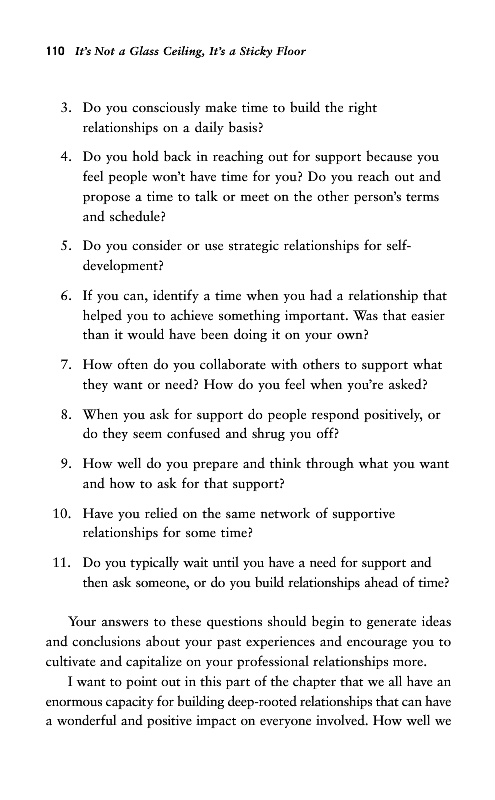 110 It's Not a Glass Ceiling, It's a Sticky Floor

3. Do you consciously make time to build the right relationships on a daily basis?

4. Do you hold back in reaching out for support because you feel people won't have time for you? Do you reach out and propose a time to talk or meet on the other person's terms and schedule?

5. Do you consider or use strategic relationships for self-development?

6. If you can, identify a time when you had a relationship that helped you to achieve something important. Was that easier than it would have been doing it on your own?

7. How often do you collaborate with others to support what they want or need? How do you feel when you're asked?

8. When you ask for support do people respond positively, or do they seem confused and shrug you off?

9. How well do you prepare and think through what you want and how to ask for that support?

10. Have you relied on the same network of supportive relationships for some time?

11. Do you typically wait until you have a need for support and then ask someone, or do you build relationships ahead of time?

Your answers to these questions should begin to generate ideas and conclusions about your past experiences and encourage you to cultivate and capitalize on your professional relationships more.

I want to point out in this part of the chapter that we all have an enormous capacity for building deep-rooted relationships that can have a wonderful and positive impact on everyone involved. How well we